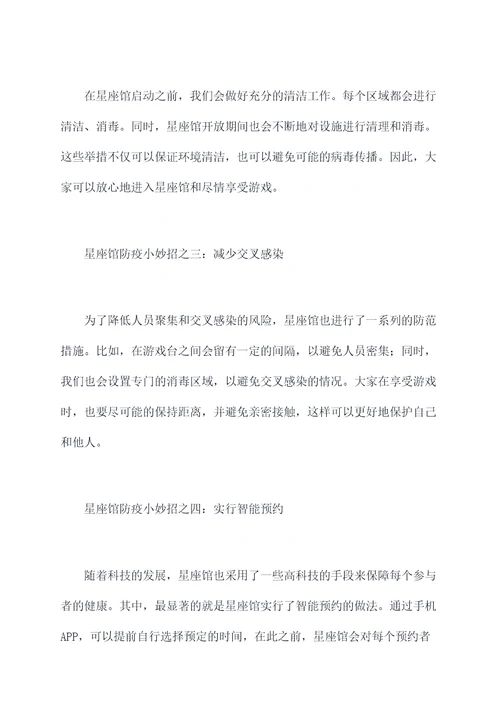 在星座馆启动之前，我们会做好充分的清洁工作。每个区域都会进行清洁、消毒。同时，星座馆开放期间也会不断地对设施进行清理和消毒。这些举措不仅可以保证环境清洁，也可以避免可能的病毒传播。因此，大家可以放心地进入星座馆和尽情享受游戏。

星座馆防疫小妙招之三：减少交叉感染

为了降低人员聚集和交叉感染的风险，星座馆也进行了一系列的防范措施。比如，在游戏台之间会留有一定的间隔，以避免人员密集；同时，我们也会设置专门的消毒区域，以避免交叉感染的情况。大家在享受游戏时，也要尽可能的保持距离，并避免亲密接触，这样可以更好地保护自己和他人。

星座馆防疫小妙招之四：实行智能预约

随着科技的发展，星座馆也采用了一些高科技的手段来保障每个参与者的健康。其中，最显著的就是星座馆实行了智能预约的做法。通过手机APP，可以提前自行选择预定的时间，在此之前，星座馆会对每个预约者